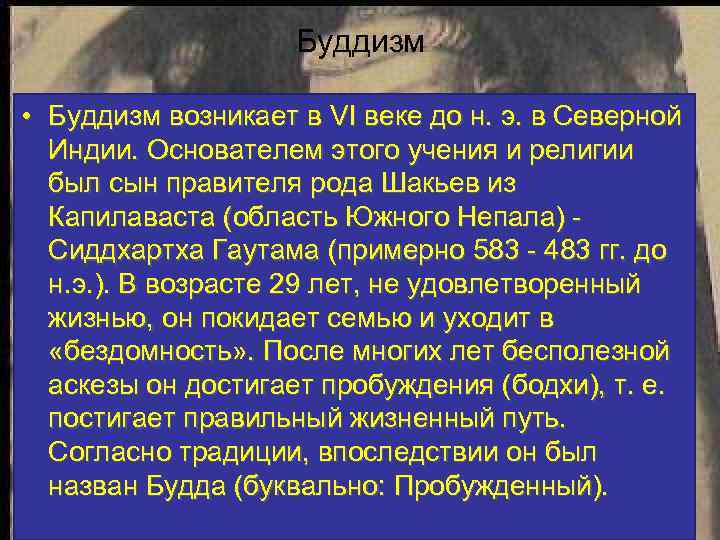 Буддизм

• Буддизм возникает в VI веке до н. э. в Северной Индии. Основателем этого учения и религии был сын правителя рода Шакьев из Капилаваста (область Южного Непала) - Сиддхартха Гаутама (примерно 583 - 483 гг. до н.э.). В возрасте 29 лет, не удовлетворенный жизнью, он покидает семью и уходит в «бездомность». После многих лет бесполезной аскезы он достигает пробуждения (бодхи), т. е. постигает правильный жизненный путь. Согласно традиции, впоследствии он был назван Будда (буквально: Пробужденный).